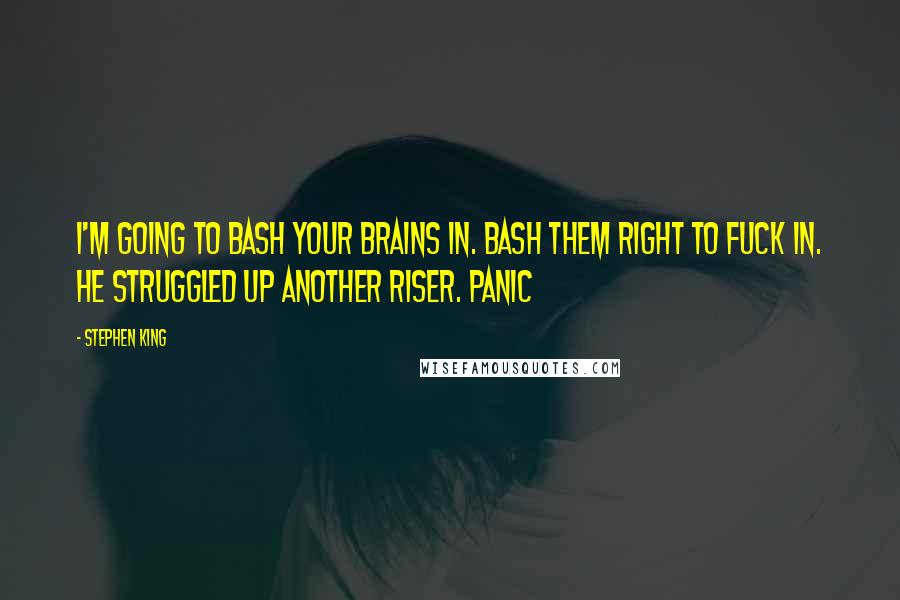 I'M GOING TO BASH YOUR BRAINS IN. BASH THEM RIGHT TO FUCK IN. HE STRUGGLED UP ANOTHER RISER. PANIC

- STEPHEN KING

WISEFAMOUSQUOTES.COM